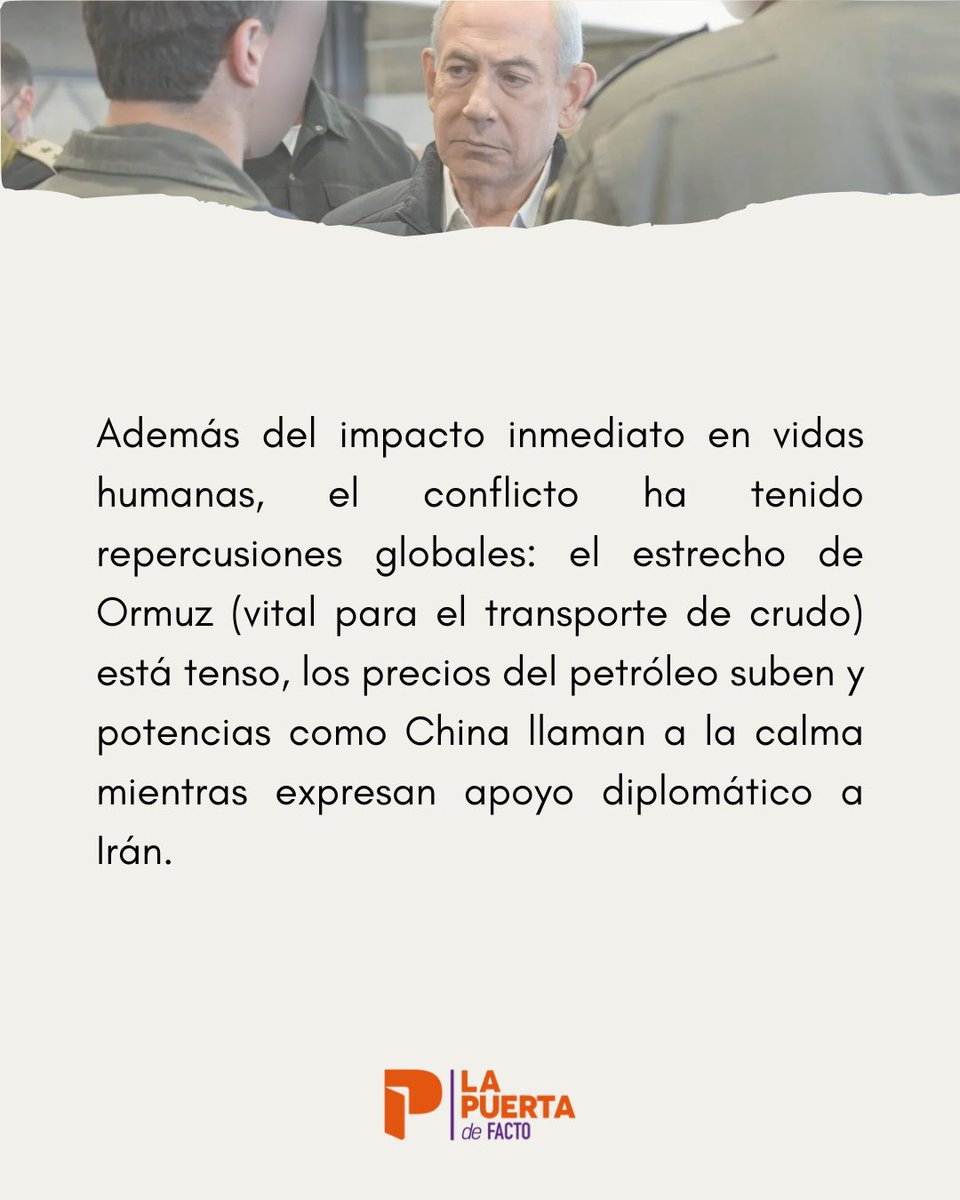 Además del impacto inmediato en vidas humanas, el conflicto ha tenido repercusiones globales: el estrecho de Ormuz (vital para el transporte de crudo) está tenso, los precios del petróleo suben y potencias como China llaman a la calma mientras expresan apoyo diplomático a Irán.

LA PUERTA de FACTO